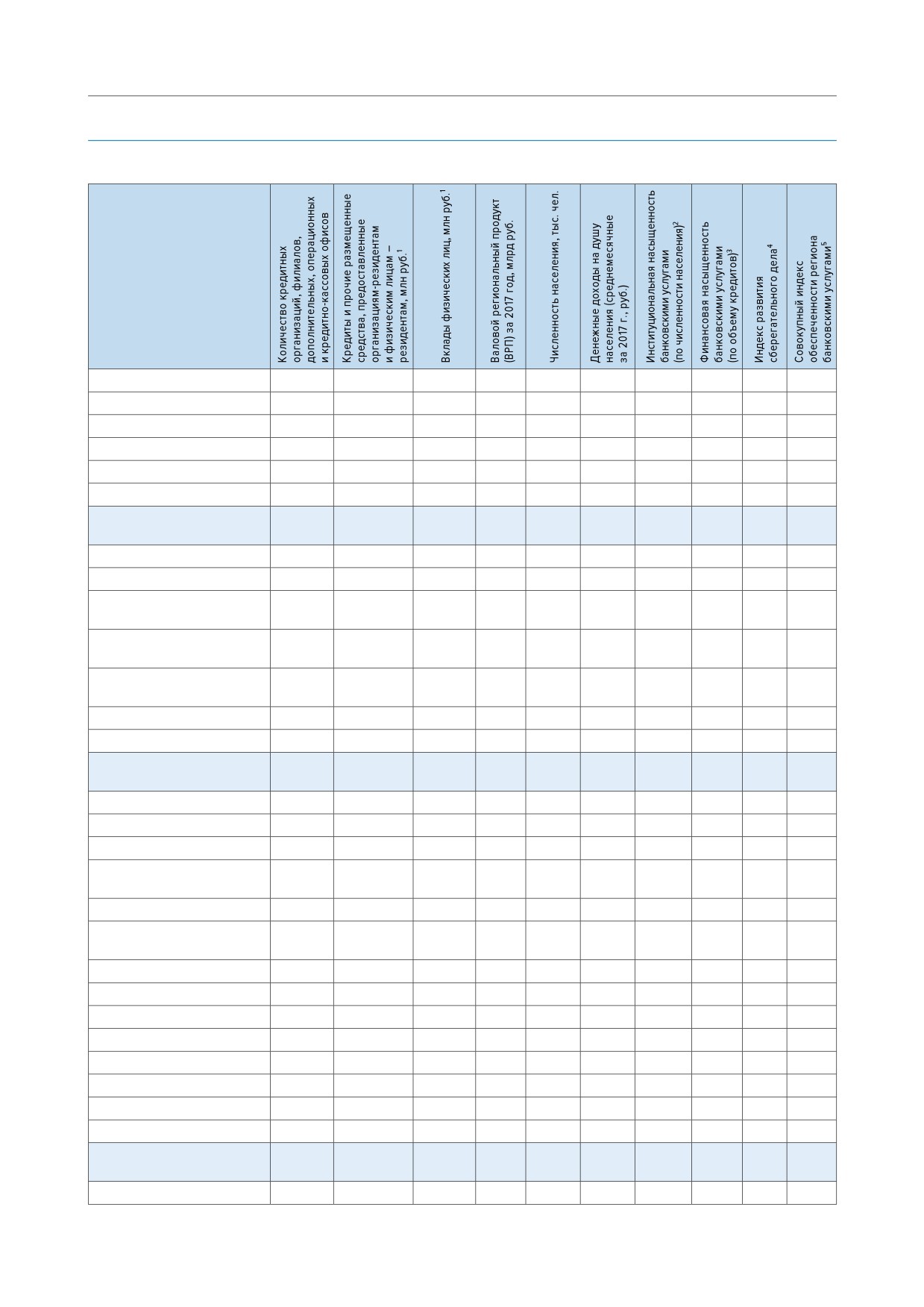 |  | Количество кредитных организаций, филиалов, дополнительных, операционных и кредитно-кассовых офисов | Кредиты и прочие размещенные средства, предоставленные организациям-резидентам и физическим лицам – резидентам, млн руб.$^1$ | Вклады физических лиц, млн руб.$^1$ | Валовой региональный продукт (ВРП) за 2017 год, млрд руб. | Численность населения, тыс. чел. | Денежные доходы на душу населения (среднемесячные за 2017 г., руб.) | Институциональная насыщенность банковскими услугами (по численности населения)$^2$ | Финансовая насыщенность банковскими услугами (по объему кредитов)$^3$ | Индекс развития сберегательного дела$^4$ | Совокупный индекс обеспеченности региона банковскими услугами$^5$ |
|---|---|---|---|---|---|---|---|---|---|---|